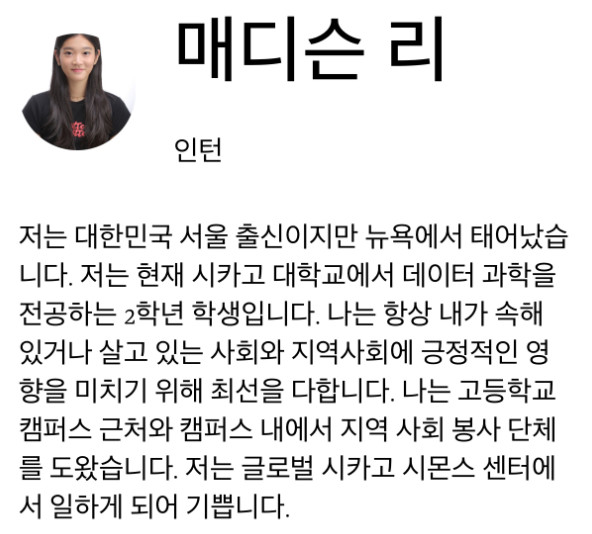 매디슨 리

인턴

저는 대한민국 서울 출신이지만 뉴욕에서 태어났습니다. 저는 현재 시카고 대학교에서 데이터 과학을 전공하는 2학년 학생입니다. 나는 항상 내가 속해 있거나 살고 있는 사회와 지역사회에 긍정적인 영향을 미치기 위해 최선을 다합니다. 나는 고등학교 캠퍼스 근처와 캠퍼스 내에서 지역 사회 봉사 단체를 도왔습니다. 저는 글로벌 시카고 시몬스 센터에서 일하게 되어 기쁩니다.